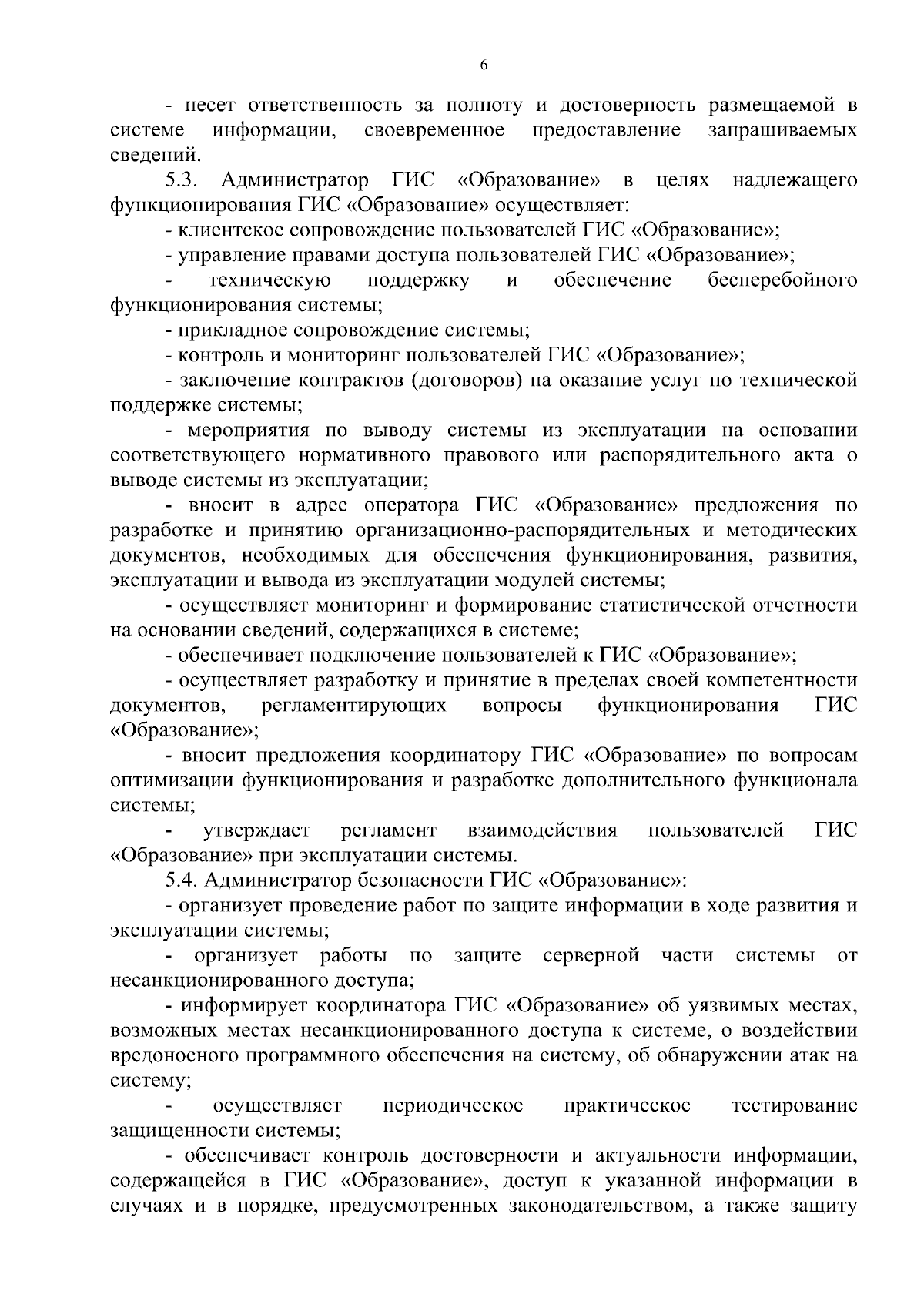 6

- несет ответственность за полноту и достоверность размещаемой в системе информации, своевременное предоставление запрашиваемых сведений.

5.3. Администратор ГИС «Образование» в целях надлежащего функционирования ГИС «Образование» осуществляет:

- клиентское сопровождение пользователей ГИС «Образование»;

- управление правами доступа пользователей ГИС «Образование»;

- техническую поддержку и обеспечение бесперебойного функционирования системы;

- прикладное сопровождение системы;

- контроль и мониторинг пользователей ГИС «Образование»;

- заключение контрактов (договоров) на оказание услуг по технической поддержке системы;

- мероприятия по выводу системы из эксплуатации на основании соответствующего нормативного правового или распорядительного акта о выводе системы из эксплуатации;

- вносит в адрес оператора ГИС «Образование» предложения по разработке и принятию организационно-распорядительных и методических документов, необходимых для обеспечения функционирования, развития, эксплуатации и вывода из эксплуатации модулей системы;

- осуществляет мониторинг и формирование статистической отчетности на основании сведений, содержащихся в системе;

- обеспечивает подключение пользователей к ГИС «Образование»;

- осуществляет разработку и принятие в пределах своей компетентности документов, регламентирующих вопросы функционирования ГИС «Образование»;

- вносит предложения координатору ГИС «Образование» по вопросам оптимизации функционирования и разработке дополнительного функционала системы;

- утверждает регламент взаимодействия пользователей ГИС «Образование» при эксплуатации системы.

5.4. Администратор безопасности ГИС «Образование»:

- организует проведение работ по защите информации в ходе развития и эксплуатации системы;

- организует работы по защите серверной части системы от несанкционированного доступа;

- информирует координатора ГИС «Образование» об уязвимых местах, возможных местах несанкционированного доступа к системе, о воздействии вредоносного программного обеспечения на систему, об обнаружении атак на систему;

- осуществляет периодическое практическое тестирование защищенности системы;

- обеспечивает контроль достоверности и актуальности информации, содержащейся в ГИС «Образование», доступ к указанной информации в случаях и в порядке, предусмотренных законодательством, а также защиту